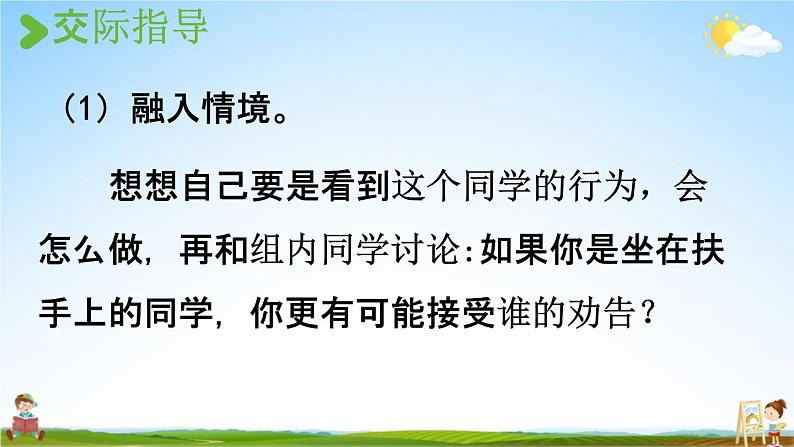 交际指导

（1）融入情境。

想想自己要是看到这个同学的行为，会怎么做，再和组内同学讨论:如果你是坐在扶手上的同学，你更有可能接受谁的劝告？